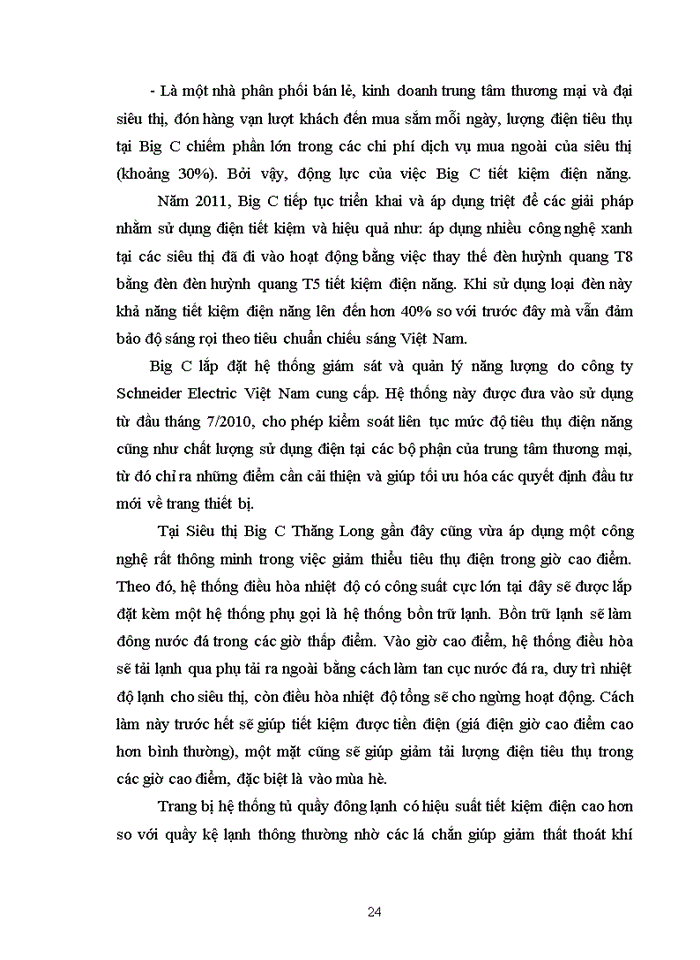 - Là một nhà phân phối bán lẻ, kinh doanh trung tâm thương mại và đại siêu thị, đón hàng vạn lượt khách đến mua sắm mỗi ngày, lượng điện tiêu thụ tại Big C chiếm phần lớn trong các chi phí dịch vụ mua ngoài của siêu thị (khoảng 30%). Bởi vậy, động lực của việc Big C tiết kiệm điện năng.

Năm 2011, Big C tiếp tục triển khai và áp dụng triệt để các giải pháp nhằm sử dụng điện tiết kiệm và hiệu quả như: áp dụng nhiều công nghệ xanh tại các siêu thị đã đi vào hoạt động bằng việc thay thế đèn huỳnh quang T8 bằng đèn đèn huỳnh quang T5 tiết kiệm điện năng. Khi sử dụng loại đèn này khả năng tiết kiệm điện năng lên đến hơn 40% so với trước đây mà vẫn đảm bảo độ sáng rọi theo tiêu chuẩn chiếu sáng Việt Nam.

Big C lắp đặt hệ thống giám sát và quản lý năng lượng do công ty Schneider Electric Việt Nam cung cấp. Hệ thống này được đưa vào sử dụng từ đầu tháng 7/2010, cho phép kiểm soát liên tục mức độ tiêu thụ điện năng cũng như chất lượng sử dụng điện tại các bộ phận của trung tâm thương mại, từ đó chỉ ra những điểm cần cải thiện và giúp tối ưu hóa các quyết định đầu tư mới về trang thiết bị.

Tại Siêu thị Big C Thăng Long gần đây cũng vừa áp dụng một công nghệ rất thông minh trong việc giảm thiểu tiêu thụ điện trong giờ cao điểm. Theo đó, hệ thống điều hòa nhiệt độ có công suất cực lớn tại đây sẽ được lắp đặt kèm một hệ thống phụ gọi là hệ thống bồn trữ lạnh. Bồn trữ lạnh sẽ làm đông nước đá trong các giờ thấp điểm. Vào giờ cao điểm, hệ thống điều hòa sẽ tải lạnh qua phụ tải ra ngoài bằng cách làm tan cục nước đá ra, duy trì nhiệt độ lạnh cho siêu thị, còn điều hòa nhiệt độ tổng sẽ cho ngừng hoạt động. Cách làm này trước hết sẽ giúp tiết kiệm được tiền điện (giá điện giờ cao điểm cao hơn bình thường), một mặt cũng sẽ giúp giảm tải lượng điện tiêu thụ trong các giờ cao điểm, đặc biệt là vào mùa hè.

Trang bị hệ thống tủ quầy đông lạnh có hiệu suất tiết kiệm điện cao hơn so với quầy kệ lạnh thông thường nhờ các lá chắn giúp giảm thất thoát khí

24